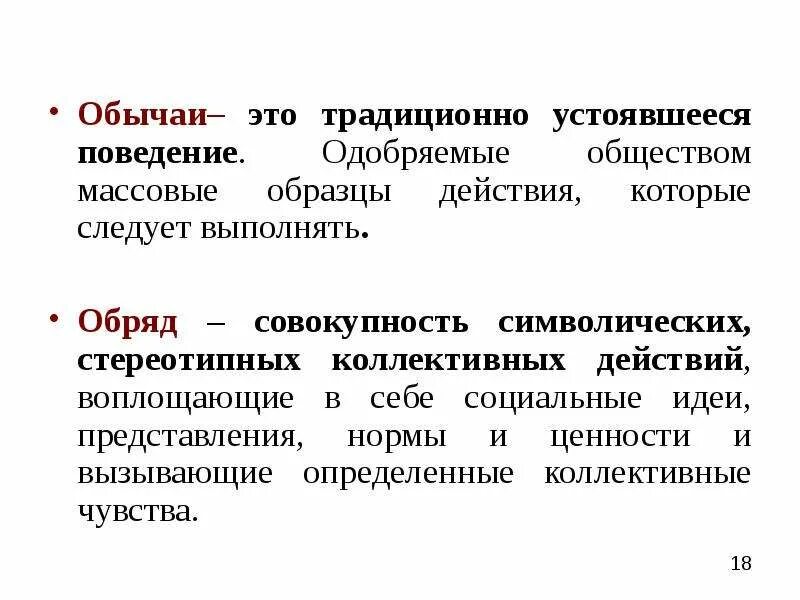 • Обычаи– это традиционно устоявшееся поведение. Одобряемые обществом массовые образцы действия, которые следует выполнять.

• Обряд – совокупность символических, стереотипных коллективных действий, воплощающие в себе социальные идеи, представления, нормы и ценности и вызывающие определенные коллективные чувства.

18